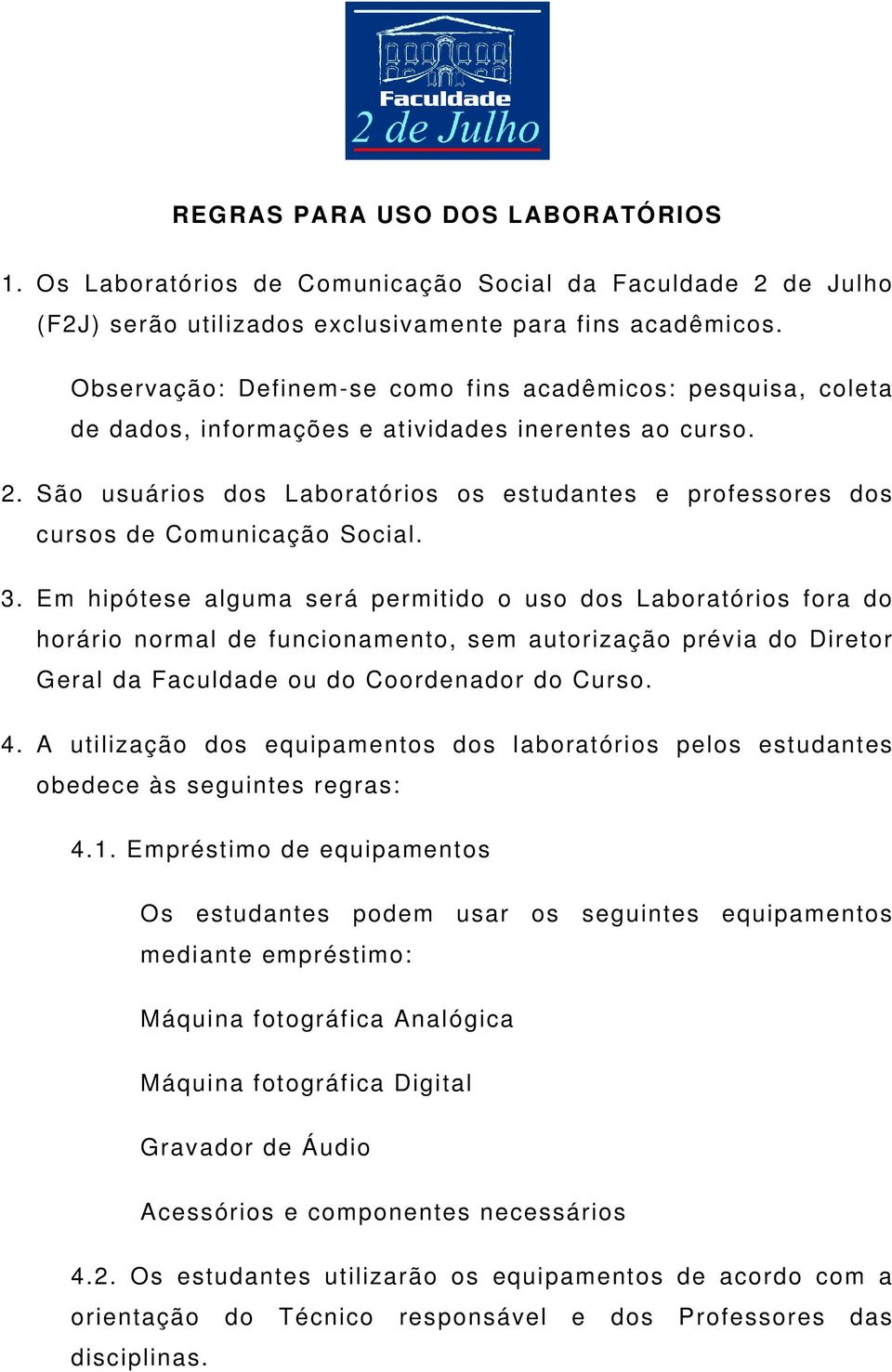 Faculdade
2 de Julho

REGRAS PARA USO DOS LABORATÓRIOS

1. Os Laboratórios de Comunicação Social da Faculdade 2 de Julho (F2J) serão utilizados exclusivamente para fins acadêmicos.

Observação: Definem-se como fins acadêmicos: pesquisa, coleta de dados, informações e atividades inerentes ao curso.

2. São usuários dos Laboratórios os estudantes e professores dos cursos de Comunicação Social.

3. Em hipótese alguma será permitido o uso dos Laboratórios fora do horário normal de funcionamento, sem autorização prévia do Diretor Geral da Faculdade ou do Coordenador do Curso.

4. A utilização dos equipamentos dos laboratórios pelos estudantes obedece às seguintes regras:

4.1. Empréstimo de equipamentos

Os estudantes podem usar os seguintes equipamentos mediante empréstimo:

Máquina fotográfica Analógica

Máquina fotográfica Digital

Gravador de Áudio

Acessórios e componentes necessários

4.2. Os estudantes utilizarão os equipamentos de acordo com a orientação do Técnico responsável e dos Professores das disciplinas.